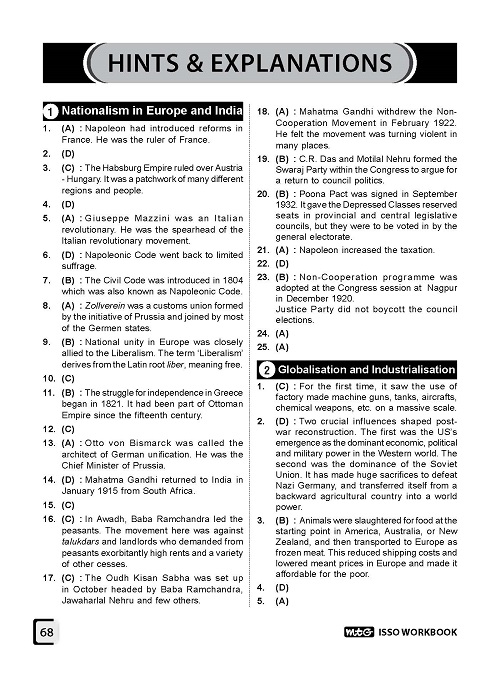 HINTS & EXPLANATIONS

1 Nationalism in Europe and India

1. (A) : Napoleon had introduced reforms in France. He was the ruler of France.

2. (D)

3. (C) : The Habsburg Empire ruled over Austria - Hungary. It was a patchwork of many different regions and people.

4. (D)

5. (A) : Giuseppe Mazzini was an Italian revolutionary. He was the spearhead of the Italian revolutionary movement.

6. (D) : Napoleonic Code went back to limited suffrage.

7. (B) : The Civil Code was introduced in 1804 which was also known as Napoleonic Code.

8. (A) : Zollverein was a customs union formed by the initiative of Prussia and joined by most of the Germen states.

9. (B) : National unity in Europe was closely allied to the Liberalism. The term 'Liberalism' derives from the Latin root liber, meaning free.

10. (C)

11. (B) : The struggle for independence in Greece began in 1821. It had been part of Ottoman Empire since the fifteenth century.

12. (C)

13. (A) : Otto von Bismarck was called the architect of German unification. He was the Chief Minister of Prussia.

14. (D) : Mahatma Gandhi returned to India in January 1915 from South Africa.

15. (C)

16. (C) : In Awadh, Baba Ramchandra led the peasants. The movement here was against talukdars and landlords who demanded from peasants exorbitantly high rents and a variety of other cesses.

17. (C) : The Oudh Kisan Sabha was set up in October headed by Baba Ramchandra, Jawaharlal Nehru and few others.

18. (A) : Mahatma Gandhi withdrew the Non-Cooperation Movement in February 1922. He felt the movement was turning violent in many places.

19. (B) : C.R. Das and Motilal Nehru formed the Swaraj Party within the Congress to argue for a return to council politics.

20. (B) : Poona Pact was signed in September 1932. It gave the Depressed Classes reserved seats in provincial and central legislative councils, but they were to be voted in by the general electorate.

21. (A) : Napoleon increased the taxation.

22. (D)

23. (B) : Non-Cooperation programme was adopted at the Congress session at Nagpur in December 1920.
Justice Party did not boycott the council elections.

24. (A)

25. (A)

2 Globalisation and Industrialisation

1. (C) : For the first time, it saw the use of factory made machine guns, tanks, aircrafts, chemical weapons, etc. on a massive scale.

2. (D) : Two crucial influences shaped post-war reconstruction. The first was the US's emergence as the dominant economic, political and military power in the Western world. The second was the dominance of the Soviet Union. It has made huge sacrifices to defeat Nazi Germany, and transferred itself from a backward agricultural country into a world power.

3. (B) : Animals were slaughtered for food at the starting point in America, Australia, or New Zealand, and then transported to Europe as frozen meat. This reduced shipping costs and lowered meant prices in Europe and made it affordable for the poor.

4. (D)

5. (A)

68

MTG ISSO WORKBOOK